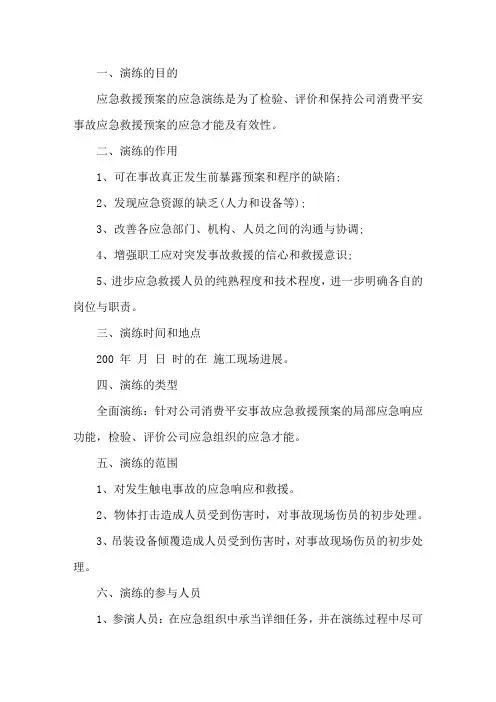 一、演练的目的

应急救援预案的应急演练是为了检验、评价和保持公司消费平安事故应急救援预案的应急才能及有效性。

二、演练的作用

1、可在事故真正发生前暴露预案和程序的缺陷;

2、发现应急资源的缺乏(人力和设备等);

3、改善各应急部门、机构、人员之间的沟通与协调;

4、增强职工应对突发事故救援的信心和救援意识;

5、进步应急救援人员的纯熟程度和技术程度，进一步明确各自的岗位与职责。

三、演练时间和地点

200 年 月 日 时的在 施工现场进展。

四、演练的类型

全面演练：针对公司消费平安事故应急救援预案的局部应急响应功能，检验、评价公司应急组织的应急才能。

五、演练的范围

1、对发生触电事故的应急响应和救援。

2、物体打击造成人员受到伤害时，对事故现场伤员的初步处理。

3、吊装设备倾覆造成人员受到伤害时，对事故现场伤员的初步处理。

六、演练的参与人员

1、参演人员：在应急组织中承当详细任务，并在演练过程中尽可